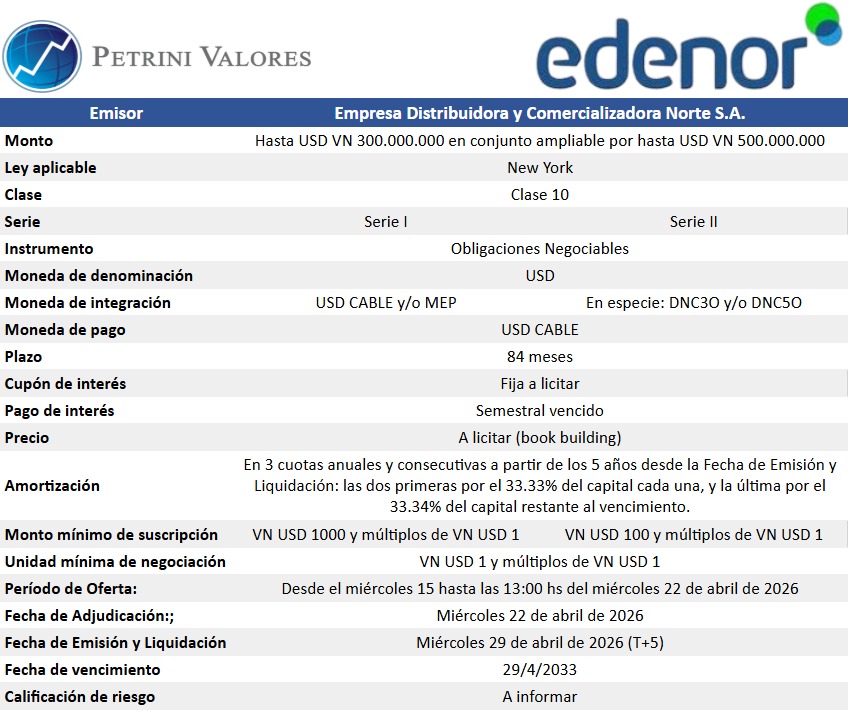 PETRINI VALORES

edenor

| Emisor | Empresa Distribuidora y Comercializadora Norte S.A. | |
|---|---|---|
| Monto | Hasta USD VN 300.000.000 en conjunto ampliable por hasta USD VN 500.000.000 | |
| Ley aplicable | New York | |
| Clase | Clase 10 | |
| Serie | Serie I | Serie II |
| Instrumento | Obligaciones Negociables | |
| Moneda de denominación | USD | |
| Moneda de integración | USD CABLE y/o MEP | En especie: DNC3O y/o DNC5O |
| Moneda de pago | USD CABLE | |
| Plazo | 84 meses | |
| Cupón de interés | Fija a licitar | |
| Pago de interés | Semestral vencido | |
| Precio | A licitar (book building) | |
| Amortización | En 3 cuotas anuales y consecutivas a partir de los 5 años desde la Fecha de Emisión y Liquidación: las dos primeras por el 33.33% del capital cada una, y la última por el 33.34% del capital restante al vencimiento. | |
| Monto mínimo de suscripción | VN USD 1000 y múltiplos de VN USD 1 | VN USD 100 y múltiplos de VN USD 1 |
| Unidad mínima de negociación | VN USD 1 y múltiplos de VN USD 1 | |
| Período de Oferta: | Desde el miércoles 15 hasta las 13:00 hs del miércoles 22 de abril de 2026 | |
| Fecha de Adjudicación:; | Miércoles 22 de abril de 2026 | |
| Fecha de Emisión y Liquidación | Miércoles 29 de abril de 2026 (T+5) | |
| Fecha de vencimiento | 29/4/2033 | |
| Calificación de riesgo | A informar | |